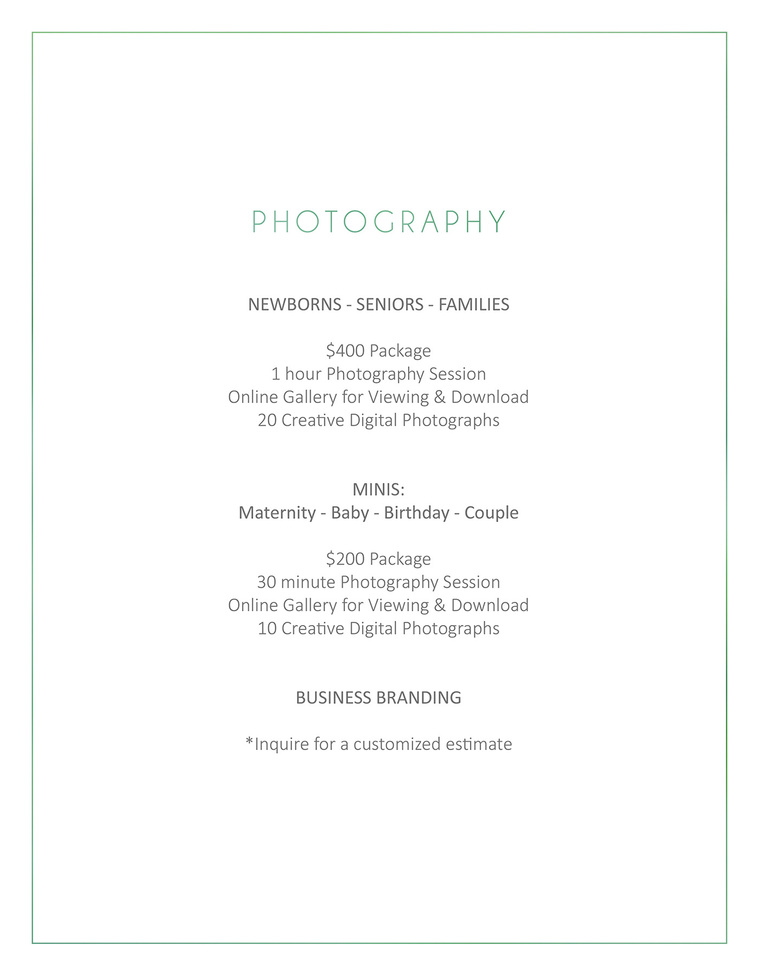 PHOTOGRAPHY

NEWBORNS - SENIORS - FAMILIES

\$400 Package
1 hour Photography Session
Online Gallery for Viewing & Download
20 Creative Digital Photographs

MINIS:
Maternity - Baby - Birthday - Couple

\$200 Package
30 minute Photography Session
Online Gallery for Viewing & Download
10 Creative Digital Photographs

BUSINESS BRANDING

*Inquire for a customized estimate